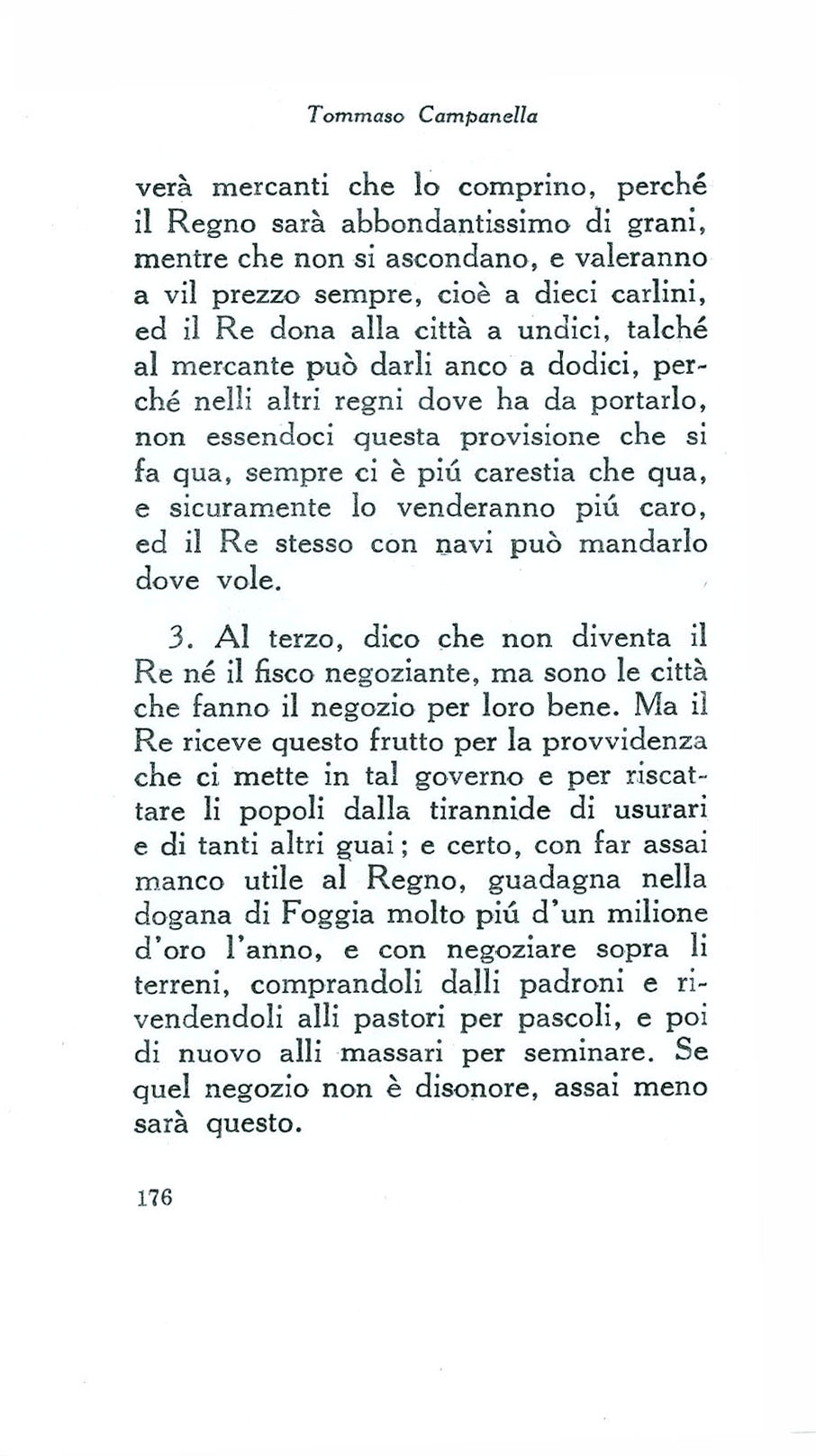 Tommaso Campanella

verà mercanti che lo comprino, perché il Regno sarà abbondantissimo di grani, mentre che non si ascondano, e valeranno a vil prezzo sempre, cioè a dieci carlini, ed il Re dona alla città a undici, talché al mercante può darli anco a dodici, perché nelli altri regni dove ha da portarlo, non essendoci questa provisione che si fa qua, sempre ci è piú carestia che qua, e sicuramente lo venderanno piú caro, ed il Re stesso con navi può mandarlo dove vole.

3. Al terzo, dico che non diventa il Re né il fisco negoziante, ma sono le città che fanno il negozio per loro bene. Ma il Re riceve questo frutto per la provvidenza che ci mette in tal governo e per riscattare li popoli dalla tirannide di usurari e di tanti altri guai; e certo, con far assai manco utile al Regno, guadagna nella dogana di Foggia molto piú d'un milione d'oro l'anno, e con negoziare sopra li terreni, comprandoli dalli padroni e rivendendoli alli pastori per pascoli, e poi di nuovo alli massari per seminare. Se quel negozio non è disonore, assai meno sarà questo.

176